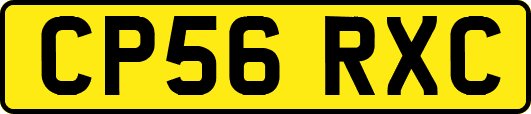 CP56 RXC